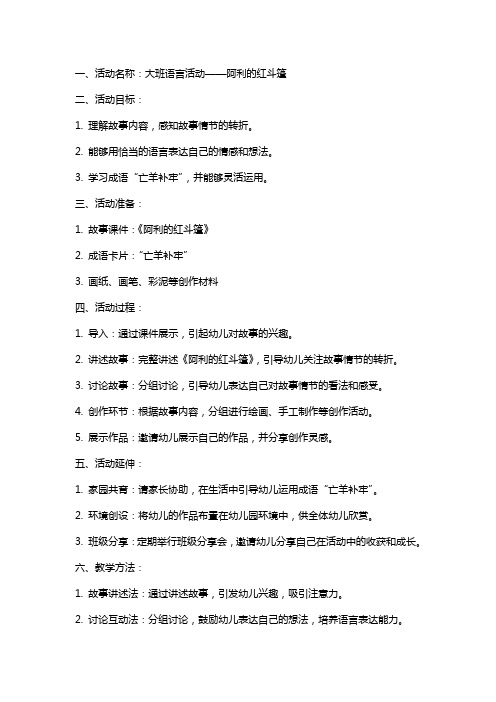 一、活动名称：大班语言活动——阿利的红斗篷

二、活动目标：

1. 理解故事内容，感知故事情节的转折。

2. 能够用恰当的语言表达自己的情感和想法。

3. 学习成语“亡羊补牢”，并能够灵活运用。

三、活动准备：

1. 故事课件：《阿利的红斗篷》

2. 成语卡片：“亡羊补牢”

3. 画纸、画笔、彩泥等创作材料

四、活动过程：

1. 导入：通过课件展示，引起幼儿对故事的兴趣。

2. 讲述故事：完整讲述《阿利的红斗篷》，引导幼儿关注故事情节的转折。

3. 讨论故事：分组讨论，引导幼儿表达自己对故事情节的看法和感受。

4. 创作环节：根据故事内容，分组进行绘画、手工制作等创作活动。

5. 展示作品：邀请幼儿展示自己的作品，并分享创作灵感。

五、活动延伸：

1. 家园共育：请家长协助，在生活中引导幼儿运用成语“亡羊补牢”。

2. 环境创设：将幼儿的作品布置在幼儿园环境中，供全体幼儿欣赏。

3. 班级分享：定期举行班级分享会，邀请幼儿分享自己在活动中的收获和成长。

六、教学方法：

1. 故事讲述法：通过讲述故事，引发幼儿兴趣，吸引注意力。

2. 讨论互动法：分组讨论，鼓励幼儿表达自己的想法，培养语言表达能力。